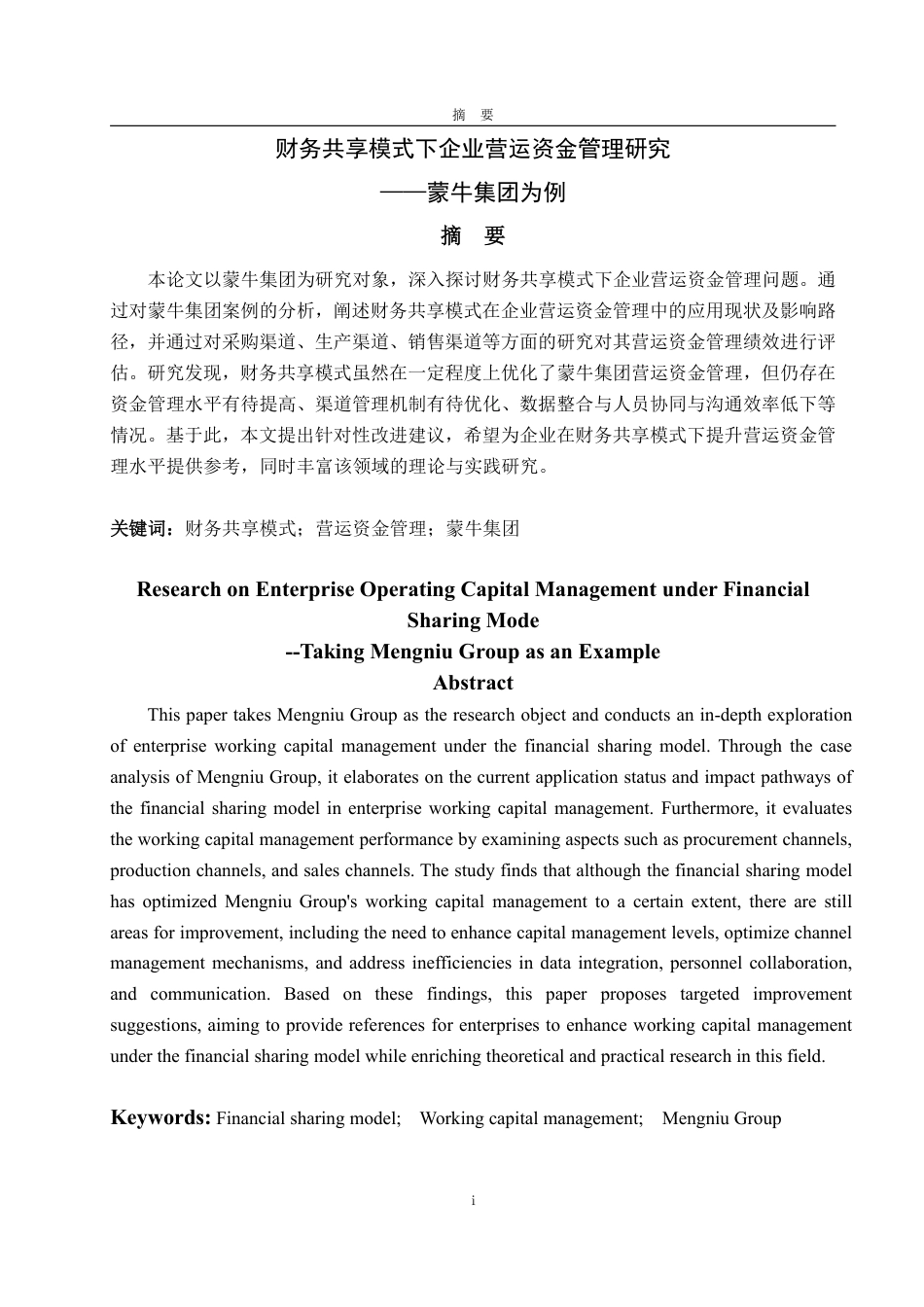 摘 要

财务共享模式下企业营运资金管理研究
——蒙牛集团为例

摘 要

本论文以蒙牛集团为研究对象，深入探讨财务共享模式下企业营运资金管理问题。通过对蒙牛集团案例的分析，阐述财务共享模式在企业营运资金管理中的应用现状及影响路径，并通过对采购渠道、生产渠道、销售渠道等方面的研究对其营运资金管理绩效进行评估。研究发现，财务共享模式虽然在一定程度上优化了蒙牛集团营运资金管理，但仍存在资金管理水平有待提高、渠道管理机制有待优化、数据整合与人员协同与沟通效率低下等情况。基于此，本文提出针对性改进建议，希望为企业在财务共享模式下提升营运资金管理水平提供参考，同时丰富该领域的理论与实践研究。

关键词：财务共享模式；营运资金管理；蒙牛集团

Research on Enterprise Operating Capital Management under Financial Sharing Mode
--Taking Mengniu Group as an Example
Abstract

This paper takes Mengniu Group as the research object and conducts an in-depth exploration of enterprise working capital management under the financial sharing model. Through the case analysis of Mengniu Group, it elaborates on the current application status and impact pathways of the financial sharing model in enterprise working capital management. Furthermore, it evaluates the working capital management performance by examining aspects such as procurement channels, production channels, and sales channels. The study finds that although the financial sharing model has optimized Mengniu Group's working capital management to a certain extent, there are still areas for improvement, including the need to enhance capital management levels, optimize channel management mechanisms, and address inefficiencies in data integration, personnel collaboration, and communication. Based on these findings, this paper proposes targeted improvement suggestions, aiming to provide references for enterprises to enhance working capital management under the financial sharing model while enriching theoretical and practical research in this field.

Keywords: Financial sharing model; Working capital management; Mengniu Group

i